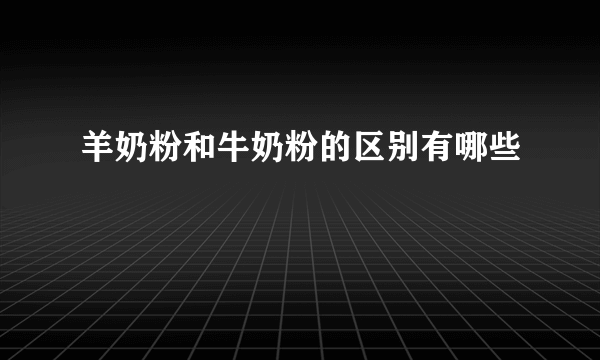 羊奶粉和牛奶粉的区别有哪些